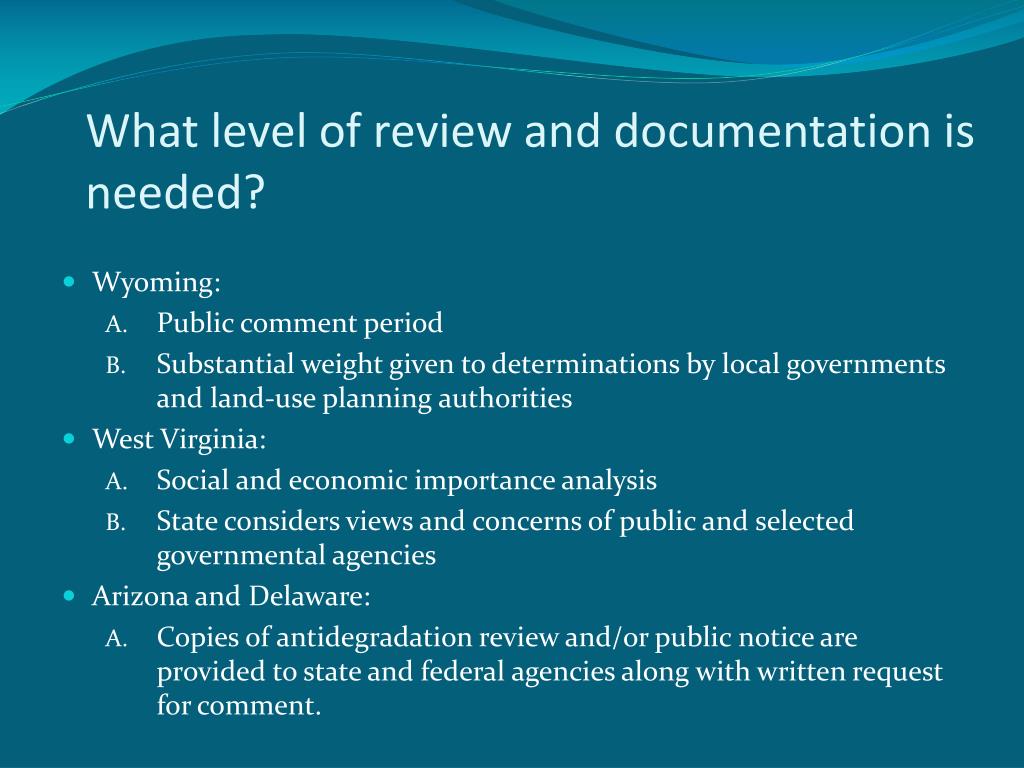 What level of review and documentation is needed?

- Wyoming:
  A. Public comment period
  B. Substantial weight given to determinations by local governments and land-use planning authorities
- West Virginia:
  A. Social and economic importance analysis
  B. State considers views and concerns of public and selected governmental agencies
- Arizona and Delaware:
  A. Copies of antidegradation review and/or public notice are provided to state and federal agencies along with written request for comment.